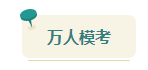 万人模考